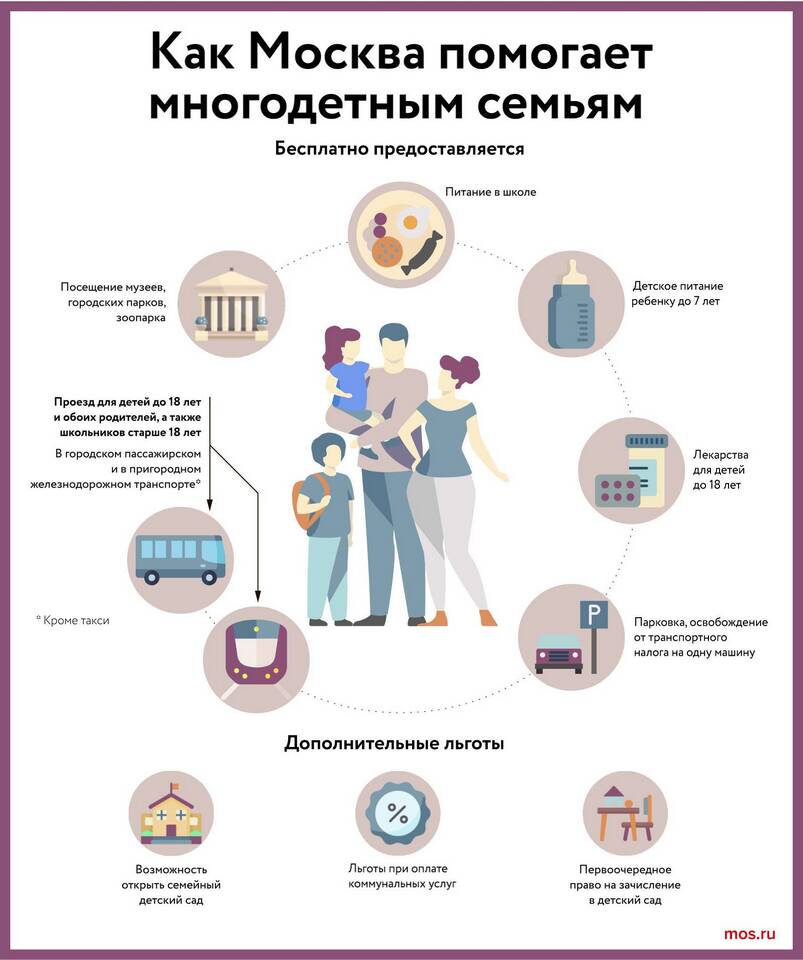 Как Москва помогает многодетным семьям

Бесплатно предоставляется

Питание в школе

Посещение музеев, городских парков, зоопарка

Детское питание ребенку до 7 лет

Проезд для детей до 18 лет и обоих родителей, а также школьников старше 18 лет

В городском пассажирском и в пригородном железнодорожном транспорте*

Лекарства для детей до 18 лет

* Кроме такси

P

Парковка, освобождение от транспортного налога на одну машину

Дополнительные льготы

Возможность открыть семейный детский сад

%

Льготы при оплате коммунальных услуг

Первоочередное право на зачисление в детский сад

mos.ru